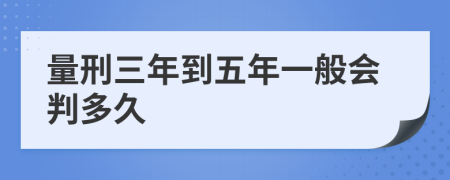 量刑三年到五年一般会判多久